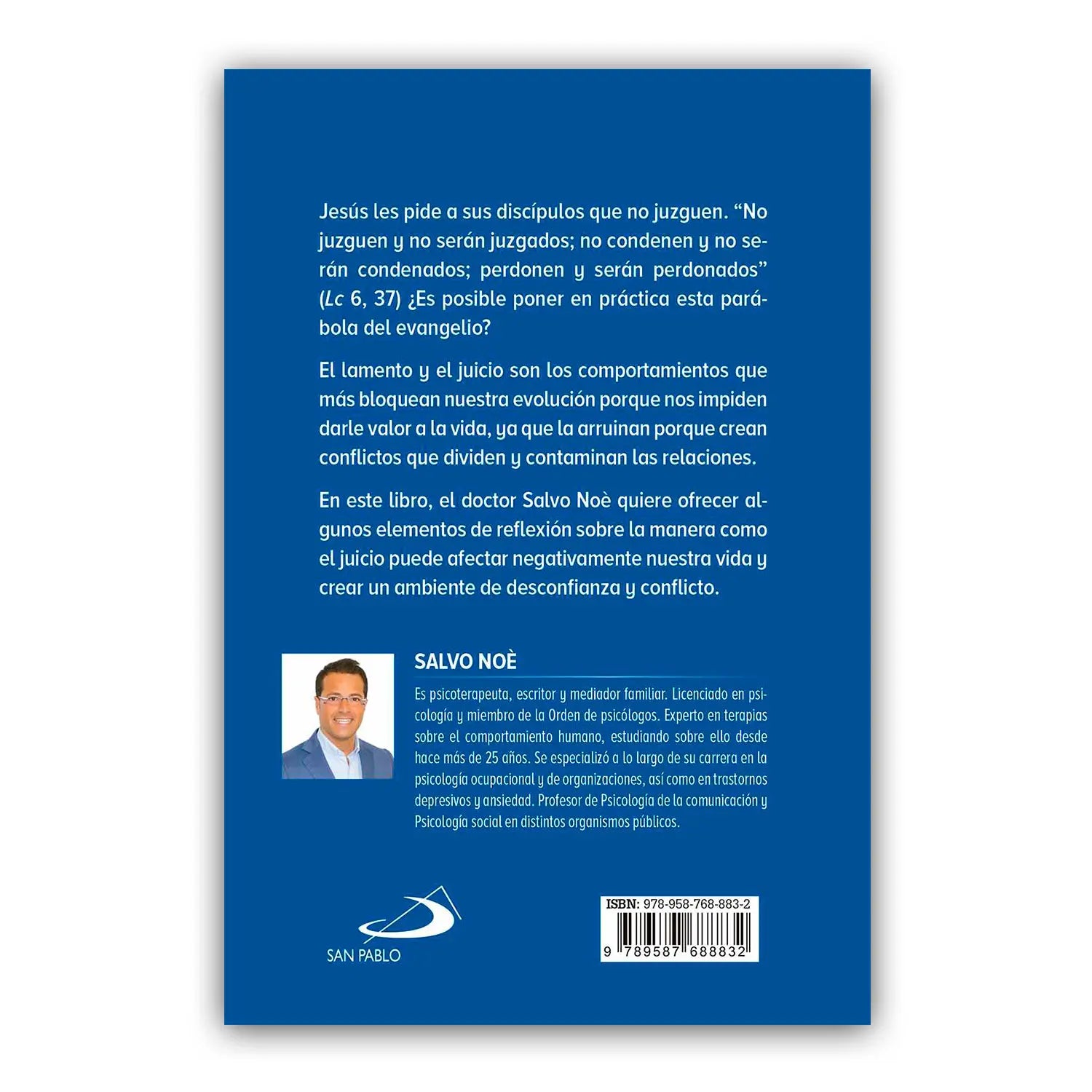 Jesús les pide a sus discípulos que no juzguen. "No juzguen y no serán juzgados; no condenen y no serán condenados; perdonen y serán perdonados" (Lc 6, 37) ¿Es posible poner en práctica esta parábola del evangelio?

El lamento y el juicio son los comportamientos que más bloquean nuestra evolución porque nos impiden darle valor a la vida, ya que la arruinan porque crean conflictos que dividen y contaminan las relaciones.

En este libro, el doctor Salvo Noè quiere ofrecer algunos elementos de reflexión sobre la manera como el juicio puede afectar negativamente nuestra vida y crear un ambiente de desconfianza y conflicto.

SALVO NOÈ

Es psicoterapeuta, escritor y mediador familiar. Licenciado en psicología y miembro de la Orden de psicólogos. Experto en terapias sobre el comportamiento humano, estudiando sobre ello desde hace más de 25 años. Se especializó a lo largo de su carrera en la psicología ocupacional y de organizaciones, así como en trastornos depresivos y ansiedad. Profesor de Psicología de la comunicación y Psicología social en distintos organismos públicos.

SAN PABLO

ISBN: 978-958-768-883-2

9 789587 688832